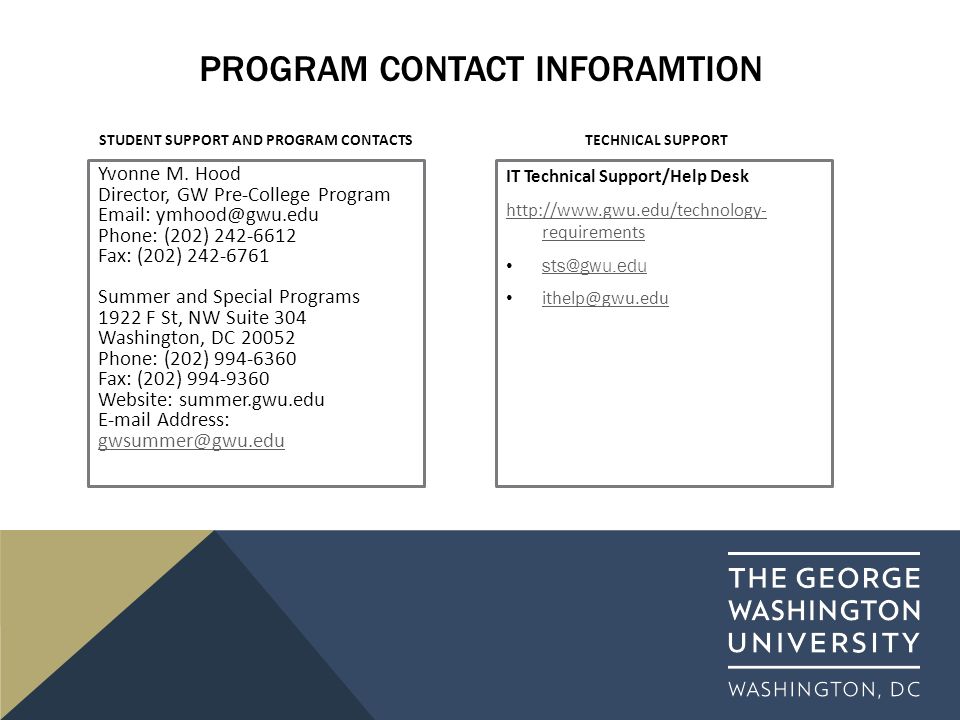 PROGRAM CONTACT INFORAMTION

STUDENT SUPPORT AND PROGRAM CONTACTS

Yvonne M. Hood
Director, GW Pre-College Program
Email: ymhood@gwu.edu
Phone: (202) 242-6612
Fax: (202) 242-6761

Summer and Special Programs
1922 F St, NW Suite 304
Washington, DC 20052
Phone: (202) 994-6360
Fax: (202) 994-9360
Website: summer.gwu.edu
E-mail Address:
gwsummer@gwu.edu

TECHNICAL SUPPORT

IT Technical Support/Help Desk

http://www.gwu.edu/technology-requirements

• sts@gwu.edu
• ithelp@gwu.edu

THE GEORGE WASHINGTON UNIVERSITY
WASHINGTON, DC